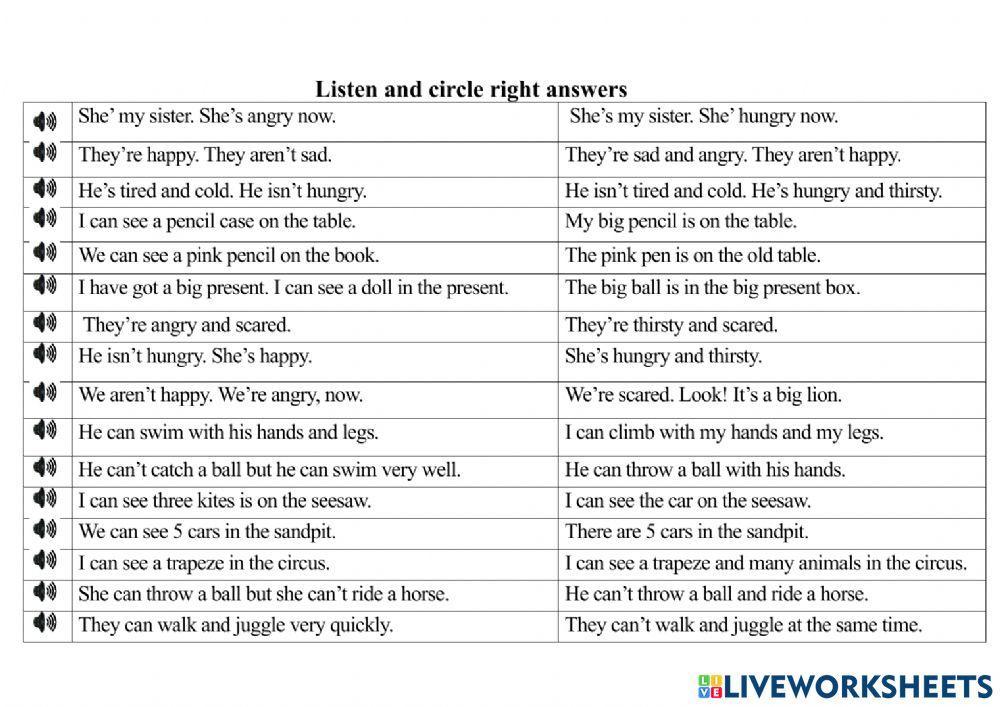 Listen and circle right answers

|  | She' my sister. She's angry now. | She's my sister. She' hungry now. |
|---|---|---|
|  | They're happy. They aren't sad. | They're sad and angry. They aren't happy. |
|  | He's tired and cold. He isn't hungry. | He isn't tired and cold. He's hungry and thirsty. |
|  | I can see a pencil case on the table. | My big pencil is on the table. |
|  | We can see a pink pencil on the book. | The pink pen is on the old table. |
|  | I have got a big present. I can see a doll in the present. | The big ball is in the big present box. |
|  | They're angry and scared. | They're thirsty and scared. |
|  | He isn't hungry. She's happy. | She's hungry and thirsty. |
|  | We aren't happy. We're angry, now. | We're scared. Look! It's a big lion. |
|  | He can swim with his hands and legs. | I can climb with my hands and my legs. |
|  | He can't catch a ball but he can swim very well. | He can throw a ball with his hands. |
|  | I can see three kites is on the seesaw. | I can see the car on the seesaw. |
|  | We can see 5 cars in the sandpit. | There are 5 cars in the sandpit. |
|  | I can see a trapeze in the circus. | I can see a trapeze and many animals in the circus. |
|  | She can throw a ball but she can't ride a horse. | He can't throw a ball and ride a horse. |
|  | They can walk and juggle very quickly. | They can't walk and juggle at the same time. |

LIVEWORKSHEETS